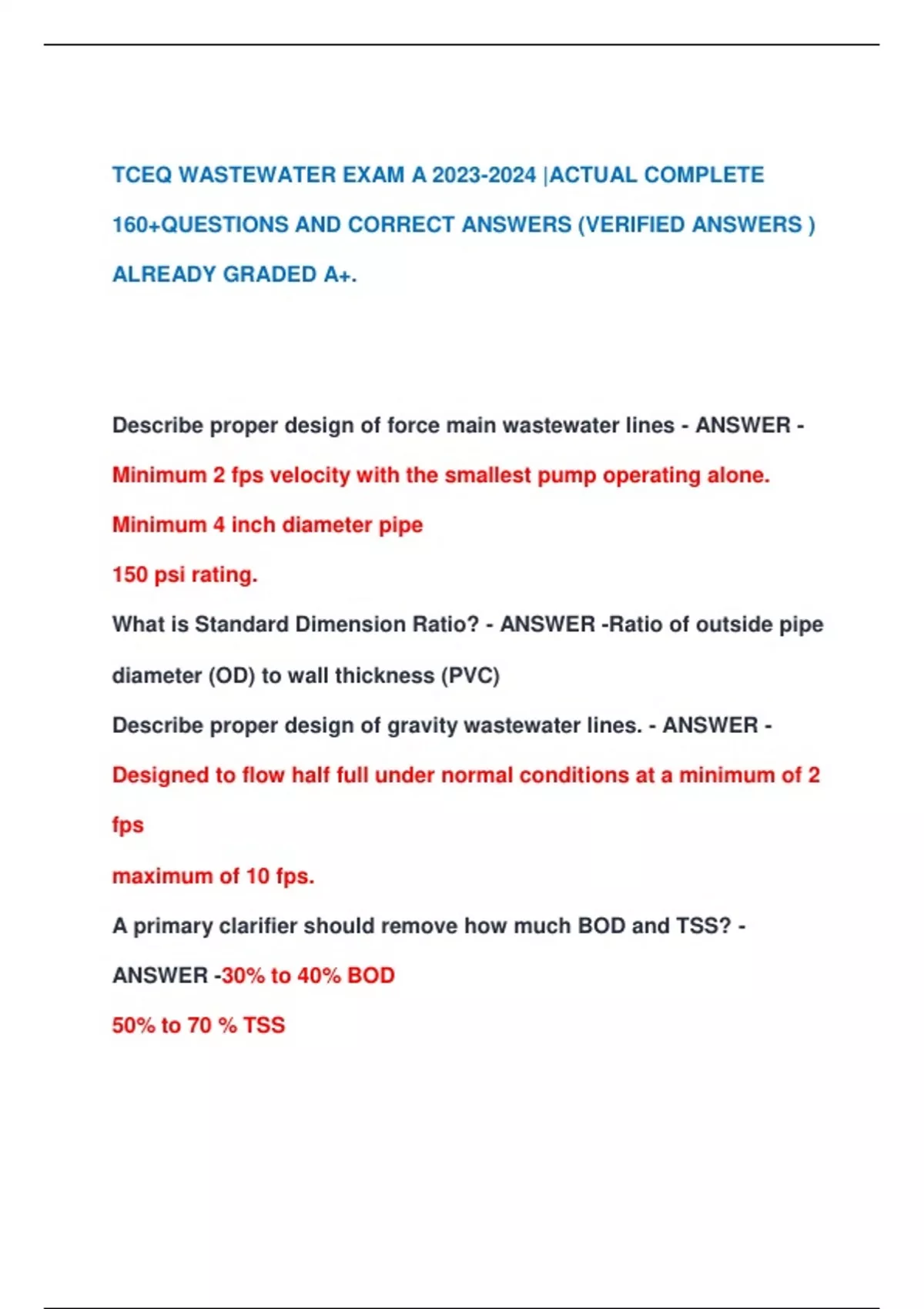 TCEQ WASTEWATER EXAM A 2023-2024 |ACTUAL COMPLETE 160+QUESTIONS AND CORRECT ANSWERS (VERIFIED ANSWERS ) ALREADY GRADED A+.

Describe proper design of force main wastewater lines - ANSWER -

Minimum 2 fps velocity with the smallest pump operating alone.

Minimum 4 inch diameter pipe

150 psi rating.

What is Standard Dimension Ratio? - ANSWER -Ratio of outside pipe diameter (OD) to wall thickness (PVC)

Describe proper design of gravity wastewater lines. - ANSWER -

Designed to flow half full under normal conditions at a minimum of 2 fps

maximum of 10 fps.

A primary clarifier should remove how much BOD and TSS? - ANSWER -30% to 40% BOD

50% to 70 % TSS